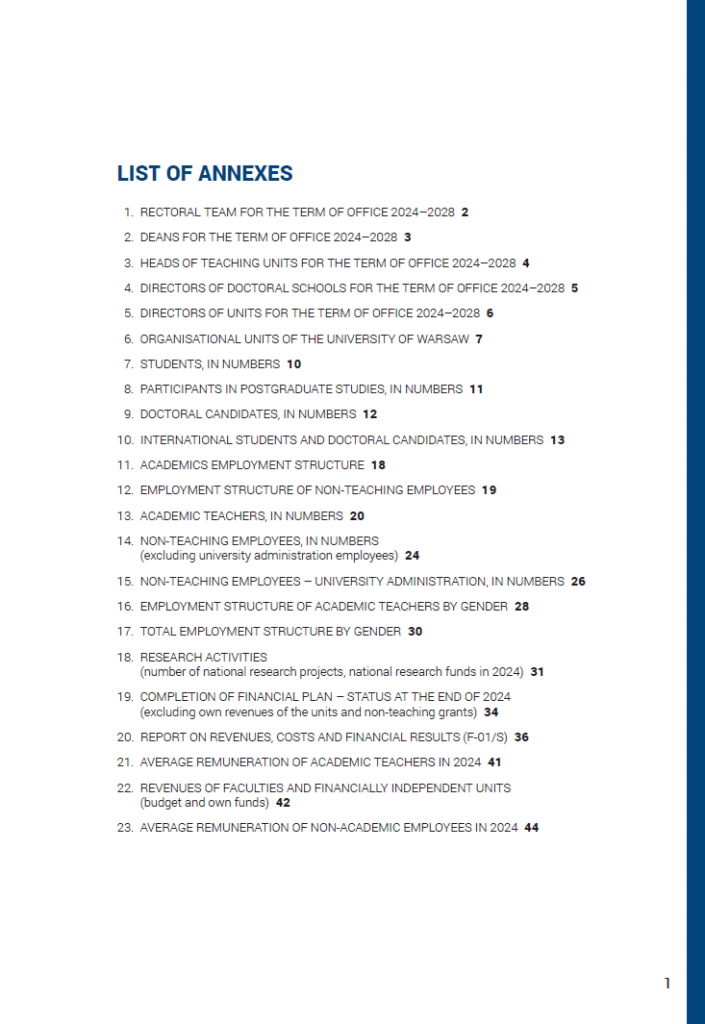 LIST OF ANNEXES

1. RECTORAL TEAM FOR THE TERM OF OFFICE 2024–2028 2
2. DEANS FOR THE TERM OF OFFICE 2024–2028 3
3. HEADS OF TEACHING UNITS FOR THE TERM OF OFFICE 2024–2028 4
4. DIRECTORS OF DOCTORAL SCHOOLS FOR THE TERM OF OFFICE 2024–2028 5
5. DIRECTORS OF UNITS FOR THE TERM OF OFFICE 2024–2028 6
6. ORGANISATIONAL UNITS OF THE UNIVERSITY OF WARSAW 7
7. STUDENTS, IN NUMBERS 10
8. PARTICIPANTS IN POSTGRADUATE STUDIES, IN NUMBERS 11
9. DOCTORAL CANDIDATES, IN NUMBERS 12
10. INTERNATIONAL STUDENTS AND DOCTORAL CANDIDATES, IN NUMBERS 13
11. ACADEMICS EMPLOYMENT STRUCTURE 18
12. EMPLOYMENT STRUCTURE OF NON-TEACHING EMPLOYEES 19
13. ACADEMIC TEACHERS, IN NUMBERS 20
14. NON-TEACHING EMPLOYEES, IN NUMBERS (excluding university administration employees) 24
15. NON-TEACHING EMPLOYEES – UNIVERSITY ADMINISTRATION, IN NUMBERS 26
16. EMPLOYMENT STRUCTURE OF ACADEMIC TEACHERS BY GENDER 28
17. TOTAL EMPLOYMENT STRUCTURE BY GENDER 30
18. RESEARCH ACTIVITIES (number of national research projects, national research funds in 2024) 31
19. COMPLETION OF FINANCIAL PLAN – STATUS AT THE END OF 2024 (excluding own revenues of the units and non-teaching grants) 34
20. REPORT ON REVENUES, COSTS AND FINANCIAL RESULTS (F-01/S) 36
21. AVERAGE REMUNERATION OF ACADEMIC TEACHERS IN 2024 41
22. REVENUES OF FACULTIES AND FINANCIALLY INDEPENDENT UNITS (budget and own funds) 42
23. AVERAGE REMUNERATION OF NON-ACADEMIC EMPLOYEES IN 2024 44

1